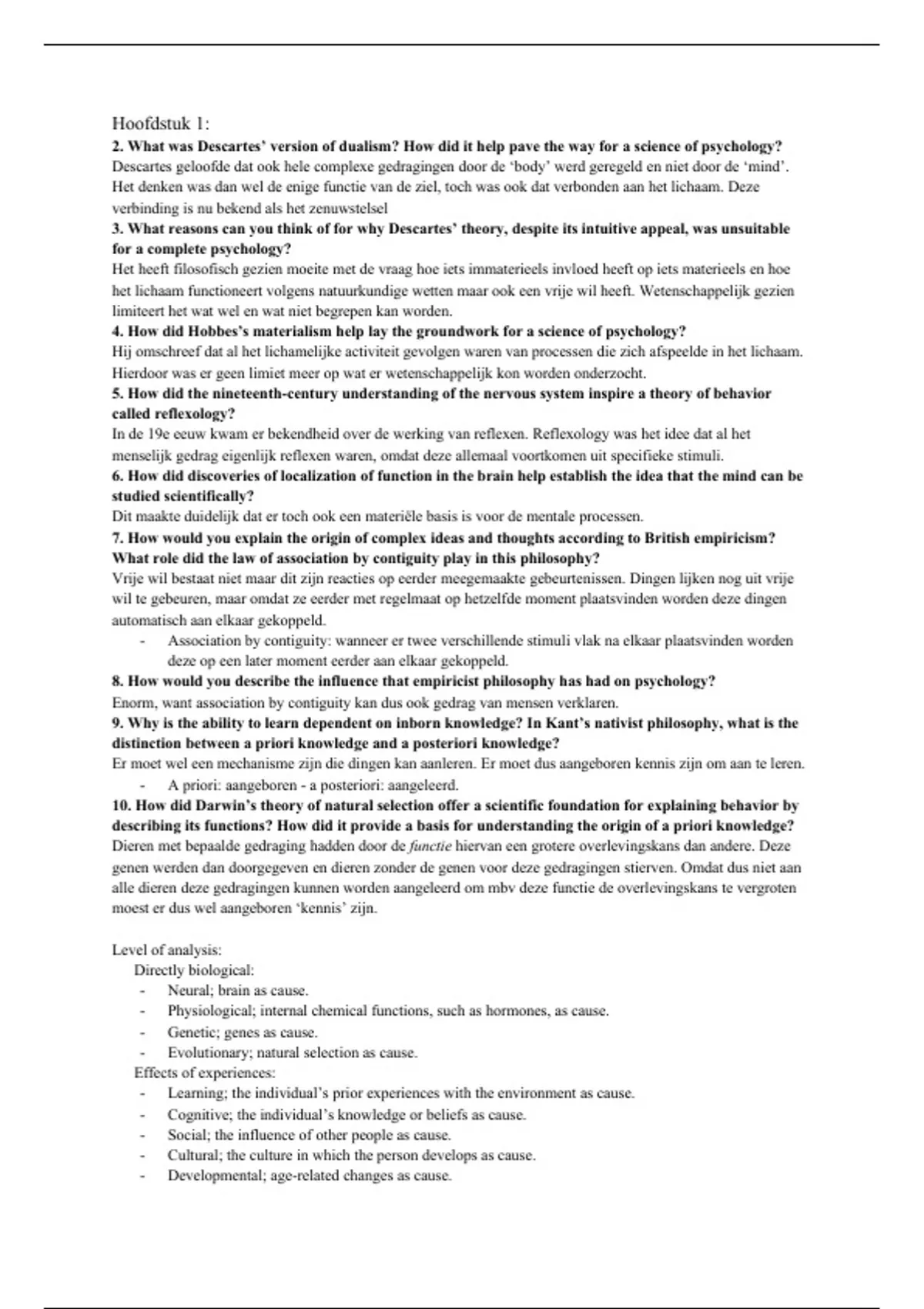 Hoofdstuk 1:
2. What was Descartes' version of dualism? How did it help pave the way for a science of psychology?
Descartes geloofde dat ook hele complexe gedragingen door de 'body' werd geregeld en niet door de 'mind'. Het denken was dan wel de enige functie van de ziel, toch was ook dat verbonden aan het lichaam. Deze verbinding is nu bekend als het zenuwstelsel
3. What reasons can you think of for why Descartes' theory, despite its intuitive appeal, was unsuitable for a complete psychology?
Het heeft filosofisch gezien moeite met de vraag hoe iets immaterieels invloed heeft op iets materieels en hoe het lichaam functioneert volgens natuurkundige wetten maar ook een vrije wil heeft. Wetenschappelijk gezien limiteert het wat wel en wat niet begrepen kan worden.
4. How did Hobbes's materialism help lay the groundwork for a science of psychology?
Hij omschreef dat al het lichamelijke activiteit gevolgen waren van processen die zich afspeelde in het lichaam. Hierdoor was er geen limiet meer op wat er wetenschappelijk kon worden onderzocht.
5. How did the nineteenth-century understanding of the nervous system inspire a theory of behavior called reflexology?
In de 19e eeuw kwam er bekendheid over de werking van reflexen. Reflexology was het idee dat al het menselijk gedrag eigenlijk reflexen waren, omdat deze allemaal voortkomen uit specifieke stimuli.
6. How did discoveries of localization of function in the brain help establish the idea that the mind can be studied scientifically?
Dit maakte duidelijk dat er toch ook een materiële basis is voor de mentale processen.
7. How would you explain the origin of complex ideas and thoughts according to British empiricism? What role did the law of association by contiguity play in this philosophy?
Vrije wil bestaat niet maar dit zijn reacties op eerder meegemaakte gebeurtenissen. Dingen lijken nog uit vrije wil te gebeuren, maar omdat ze eerder met regelmaat op hetzelfde moment plaatsvinden worden deze dingen automatisch aan elkaar gekoppeld.
- Association by contiguity: wanneer er twee verschillende stimuli vlak na elkaar plaatsvinden worden deze op een later moment eerder aan elkaar gekoppeld.
8. How would you describe the influence that empiricist philosophy has had on psychology?
Enorm, want association by contiguity kan dus ook gedrag van mensen verklaren.
9. Why is the ability to learn dependent on inborn knowledge? In Kant's nativist philosophy, what is the distinction between a priori knowledge and a posteriori knowledge?
Er moet wel een mechanisme zijn die dingen kan aanleren. Er moet dus aangeboren kennis zijn om aan te leren.
- A priori: aangeboren - a posteriori: aangeleerd.
10. How did Darwin's theory of natural selection offer a scientific foundation for explaining behavior by describing its functions? How did it provide a basis for understanding the origin of a priori knowledge?
Dieren met bepaalde gedraging hadden door de functie hiervan een grotere overlevingskans dan andere. Deze genen werden dan doorgegeven en dieren zonder de genen voor deze gedragingen stierven. Omdat dus niet aan alle dieren deze gedragingen kunnen worden aangeleerd om mbv deze functie de overlevingskans te vergroten moest er dus wel aangeboren 'kennis' zijn.

Level of analysis:
Directly biological:
- Neural; brain as cause.
- Physiological; internal chemical functions, such as hormones, as cause.
- Genetic; genes as cause.
- Evolutionary; natural selection as cause.
Effects of experiences:
- Learning; the individual's prior experiences with the environment as cause.
- Cognitive; the individual's knowledge or beliefs as cause.
- Social; the influence of other people as cause.
- Cultural; the culture in which the person develops as cause.
- Developmental; age-related changes as cause.